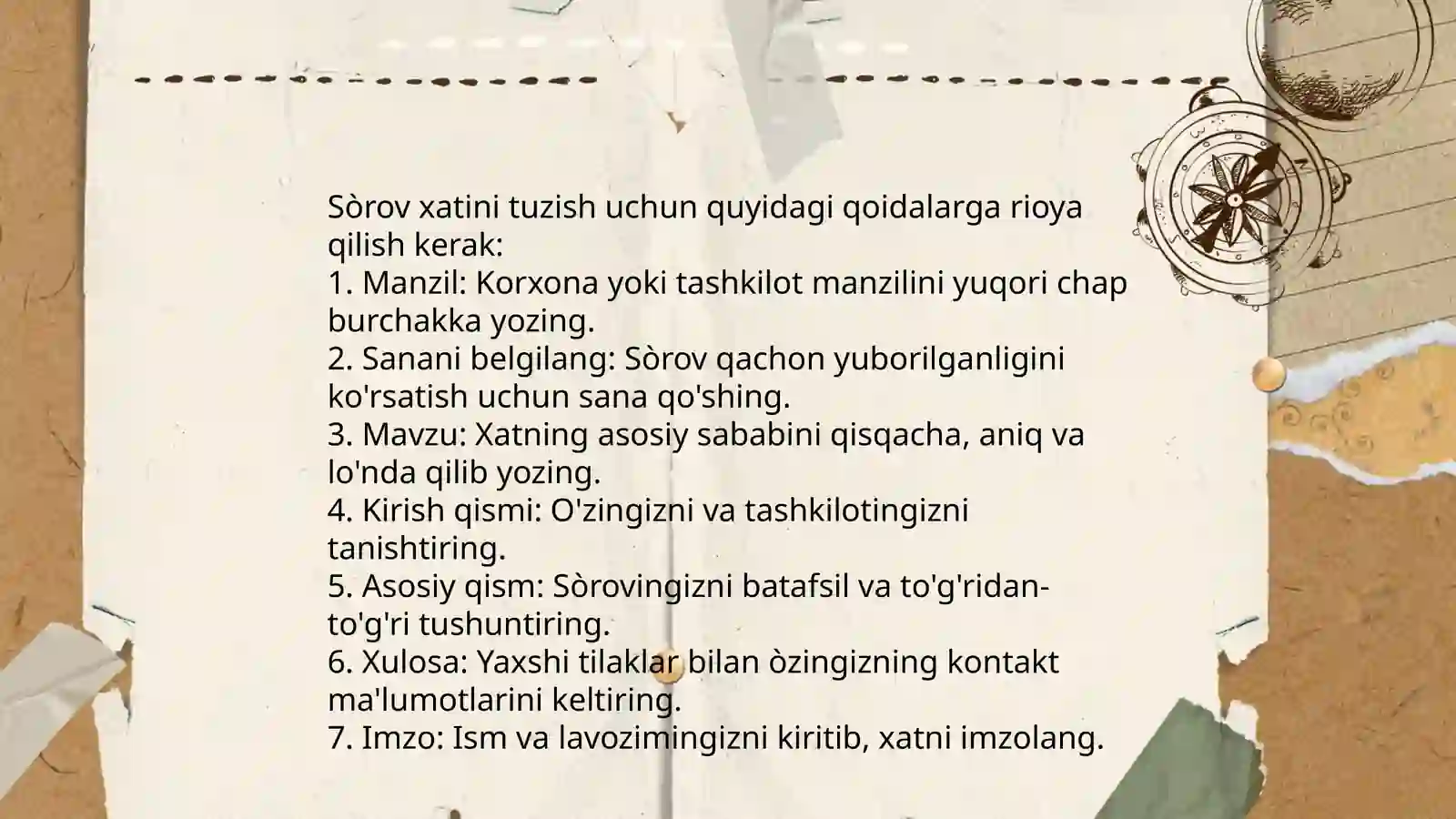 Sòrov xatini tuzish uchun quyidagi qoidalarga rioya qilish kerak:
1. Manzil: Korxona yoki tashkilot manzilini yuqori chap burchakka yozing.
2. Sanani belgilang: Sòrov qachon yuborilganligini ko'rsatish uchun sana qo'shing.
3. Mavzu: Xatning asosiy sababini qisqacha, aniq va lo'nda qilib yozing.
4. Kirish qismi: O'zingizni va tashkilotingizni tanishtiring.
5. Asosiy qism: Sòrovingizni batafsil va to'g'ridan-to'g'ri tushuntiring.
6. Xulosa: Yaxshi tilaklar bilan òzingizning kontakt ma'lumotlarini keltiring.
7. Imzo: Ism va lavozimingizni kiritib, xatni imzolang.